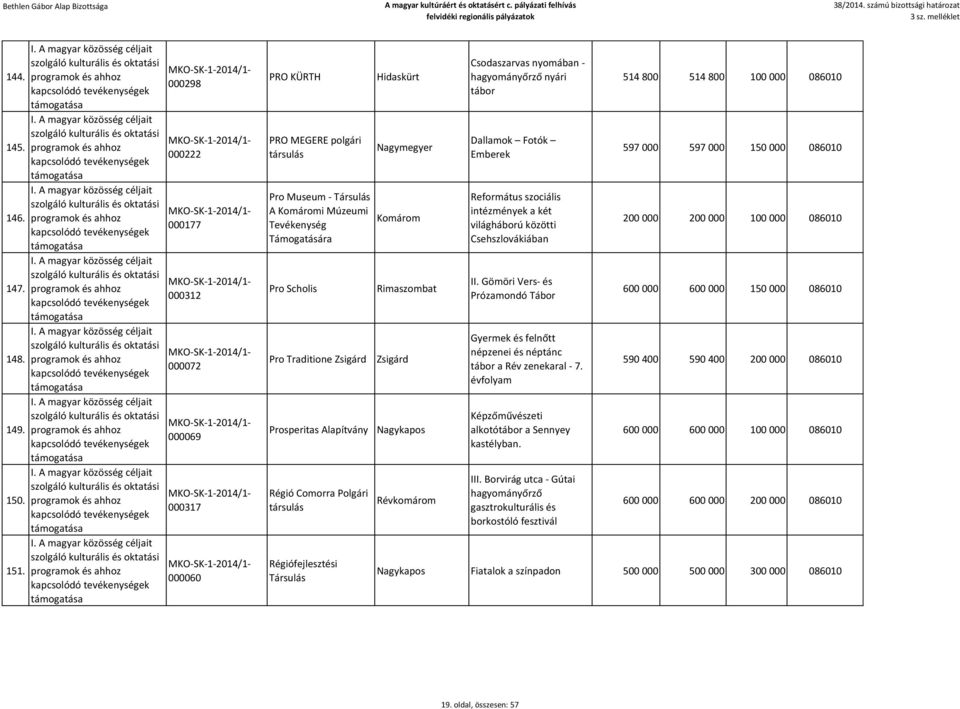 Bethlen Gábor Alap Bizottsága

A magyar kultúráért és oktatásért c. pályázati felhívás
felvidéki regionális pályázatok

38/2014. számú bizottsági határozat
3 sz. melléklet

| | | | | | | | | | |
|---|---|---|---|---|---|---|---|---|---|
| 144. | I. A magyar közösség céljait szolgáló kulturális és oktatási programok és ahhoz kapcsolódó tevékenységek támogatása | MKO-SK-1-2014/1-000298 | PRO KÜRTH | Hidaskürt | Csodaszarvas nyomában - hagyományőrző nyári tábor | 514 800 | 514 800 | 100 000 | 086010 |
| 145. | I. A magyar közösség céljait szolgáló kulturális és oktatási programok és ahhoz kapcsolódó tevékenységek támogatása | MKO-SK-1-2014/1-000222 | PRO MEGERE polgári társulás | Nagymegyer | Dallamok – Fotók – Emberek | 597 000 | 597 000 | 150 000 | 086010 |
| 146. | I. A magyar közösség céljait szolgáló kulturális és oktatási programok és ahhoz kapcsolódó tevékenységek támogatása | MKO-SK-1-2014/1-000177 | Pro Museum - Társulás A Komáromi Múzeumi Tevékenység Támogatására | Komárom | Református szociális intézmények a két világháború közötti Csehszlovákiában | 200 000 | 200 000 | 100 000 | 086010 |
| 147. | I. A magyar közösség céljait szolgáló kulturális és oktatási programok és ahhoz kapcsolódó tevékenységek támogatása | MKO-SK-1-2014/1-000312 | Pro Scholis | Rimaszombat | II. Gömöri Vers- és Prózamondó Tábor | 600 000 | 600 000 | 150 000 | 086010 |
| 148. | I. A magyar közösség céljait szolgáló kulturális és oktatási programok és ahhoz kapcsolódó tevékenységek támogatása | MKO-SK-1-2014/1-000072 | Pro Traditione Zsigárd | Zsigárd | Gyermek és felnőtt népzenei és néptánc tábor a Rév zenekaral - 7. évfolyam | 590 400 | 590 400 | 200 000 | 086010 |
| 149. | I. A magyar közösség céljait szolgáló kulturális és oktatási programok és ahhoz kapcsolódó tevékenységek támogatása | MKO-SK-1-2014/1-000069 | Prosperitas Alapítvány | Nagykapos | Képzőművészeti alkotótábor a Sennyey kastélyban. | 600 000 | 600 000 | 100 000 | 086010 |
| 150. | I. A magyar közösség céljait szolgáló kulturális és oktatási programok és ahhoz kapcsolódó tevékenységek támogatása | MKO-SK-1-2014/1-000317 | Régió Comorra Polgári társulás | Révkomárom | III. Borvirág utca - Gútai hagyományőrző gasztrokulturális és borkostóló fesztivál | 600 000 | 600 000 | 200 000 | 086010 |
| 151. | I. A magyar közösség céljait szolgáló kulturális és oktatási programok és ahhoz kapcsolódó tevékenységek támogatása | MKO-SK-1-2014/1-000060 | Régiófejlesztési Társulás | Nagykapos | Fiatalok a színpadon | 500 000 | 500 000 | 300 000 | 086010 |

19. oldal, összesen: 57